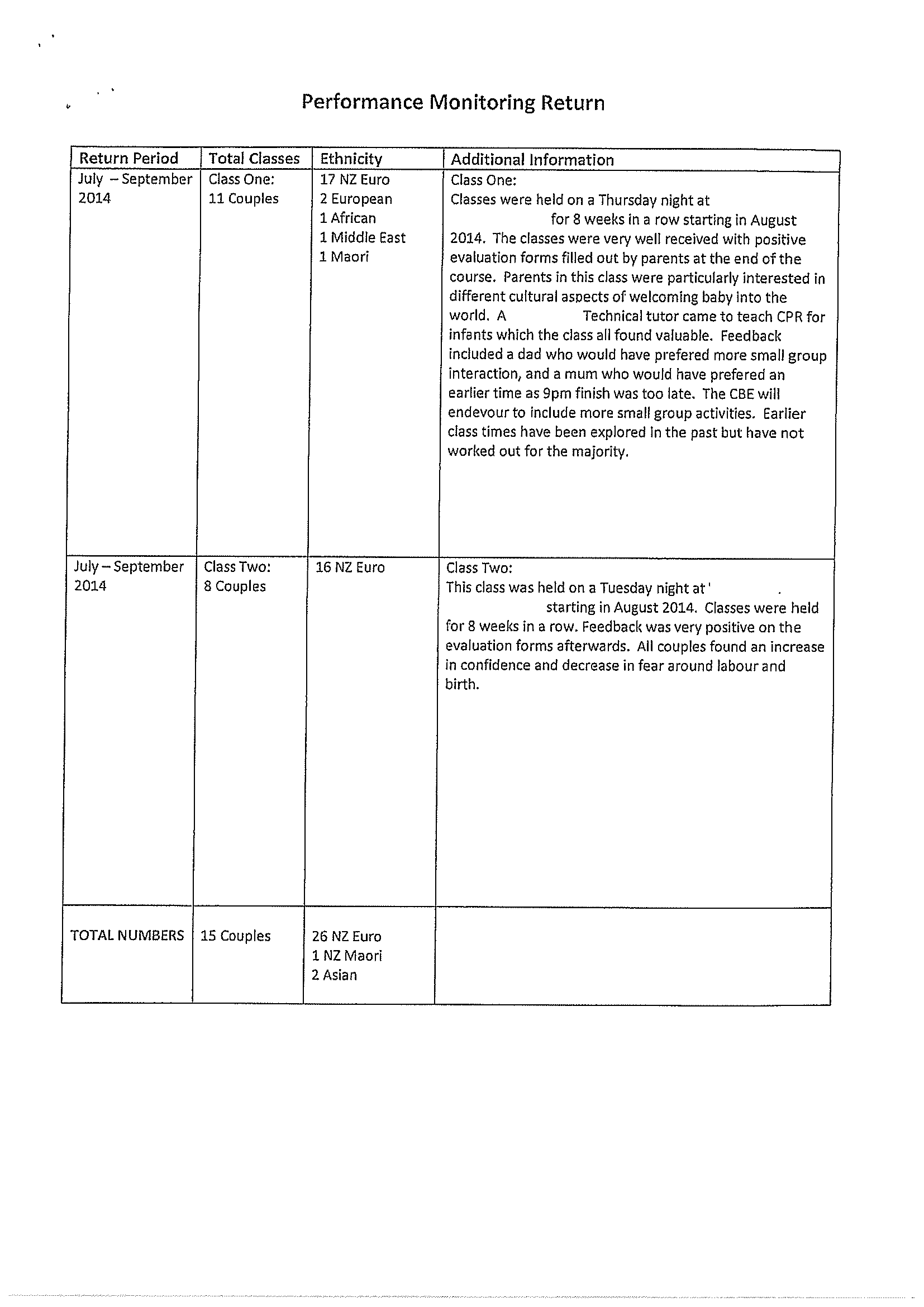 Performance Monitoring Return

| Return Period | Total Classes | Ethnicity | Additional Information |
|---|---|---|---|
| July – September 2014 | Class One: 11 Couples | 17 NZ Euro 2 European 1 African 1 Middle East 1 Maori | Class One: Classes were held on a Thursday night at for 8 weeks in a row starting in August 2014. The classes were very well received with positive evaluation forms filled out by parents at the end of the course. Parents in this class were particularly interested in different cultural aspects of welcoming baby into the world. A Technical tutor came to teach CPR for infants which the class all found valuable. Feedback included a dad who would have prefered more small group interaction, and a mum who would have prefered an earlier time as 9pm finish was too late. The CBE will endevour to include more small group activities. Earlier class times have been explored in the past but have not worked out for the majority. |
| July – September 2014 | Class Two: 8 Couples | 16 NZ Euro | Class Two: This class was held on a Tuesday night at ' . starting in August 2014. Classes were held for 8 weeks in a row. Feedback was very positive on the evaluation forms afterwards. All couples found an increase in confidence and decrease in fear around labour and birth. |
| TOTAL NUMBERS | 15 Couples | 26 NZ Euro 1 NZ Maori 2 Asian | |